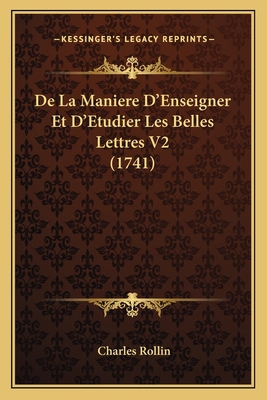 —KESSINGER'S LEGACY REPRINTS—

De La Maniere D'Enseigner Et D'Etudier Les Belles Lettres V2 (1741)

Charles Rollin